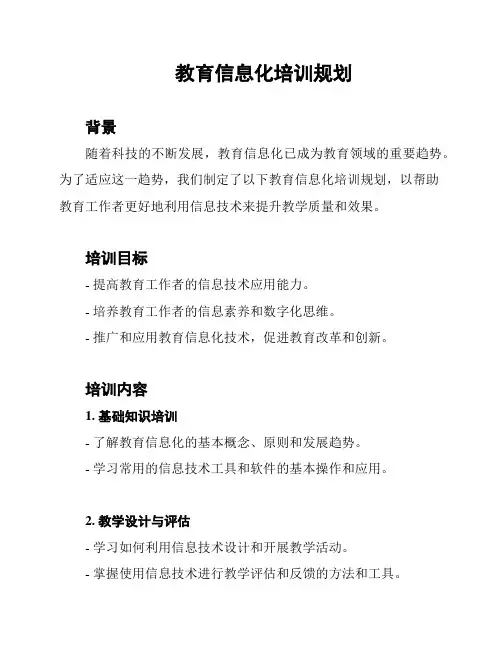 教育信息化培训规划

背景

随着科技的不断发展，教育信息化已成为教育领域的重要趋势。为了适应这一趋势，我们制定了以下教育信息化培训规划，以帮助教育工作者更好地利用信息技术来提升教学质量和效果。

培训目标

- 提高教育工作者的信息技术应用能力。
- 培养教育工作者的信息素养和数字化思维。
- 推广和应用教育信息化技术，促进教育改革和创新。

培训内容

1. 基础知识培训

- 了解教育信息化的基本概念、原则和发展趋势。
- 学习常用的信息技术工具和软件的基本操作和应用。

2. 教学设计与评估

- 学习如何利用信息技术设计和开展教学活动。
- 掌握使用信息技术进行教学评估和反馈的方法和工具。